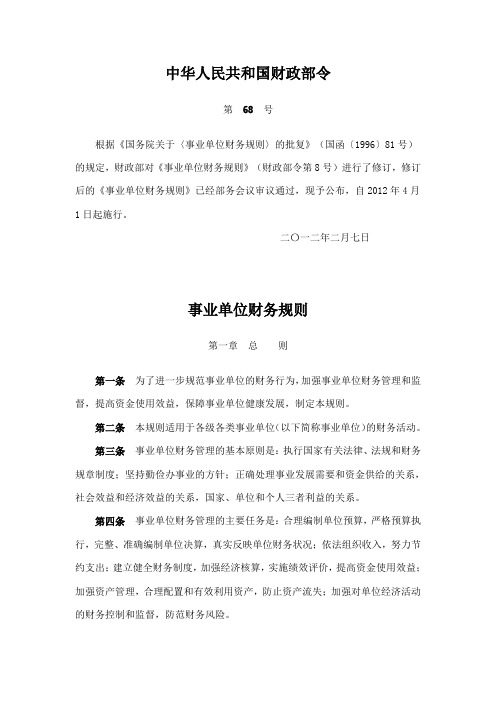 中华人民共和国财政部令

第 68 号

根据《国务院关于〈事业单位财务规则〉的批复》（国函〔1996〕81 号）的规定，财政部对《事业单位财务规则》（财政部令第 8 号）进行了修订，修订后的《事业单位财务规则》已经部务会议审议通过，现予公布，自 2012 年 4 月 1 日起施行。

二〇一二年二月七日

事业单位财务规则

第一章 总 则

第一条 为了进一步规范事业单位的财务行为，加强事业单位财务管理和监督，提高资金使用效益，保障事业单位健康发展，制定本规则。

第二条 本规则适用于各级各类事业单位（以下简称事业单位）的财务活动。

第三条 事业单位财务管理的基本原则是：执行国家有关法律、法规和财务规章制度；坚持勤俭办事业的方针；正确处理事业发展需要和资金供给的关系，社会效益和经济效益的关系，国家、单位和个人三者利益的关系。

第四条 事业单位财务管理的主要任务是：合理编制单位预算，严格预算执行，完整、准确编制单位决算，真实反映单位财务状况；依法组织收入，努力节约支出；建立健全财务制度，加强经济核算，实施绩效评价，提高资金使用效益；加强资产管理，合理配置和有效利用资产，防止资产流失；加强对单位经济活动的财务控制和监督，防范财务风险。